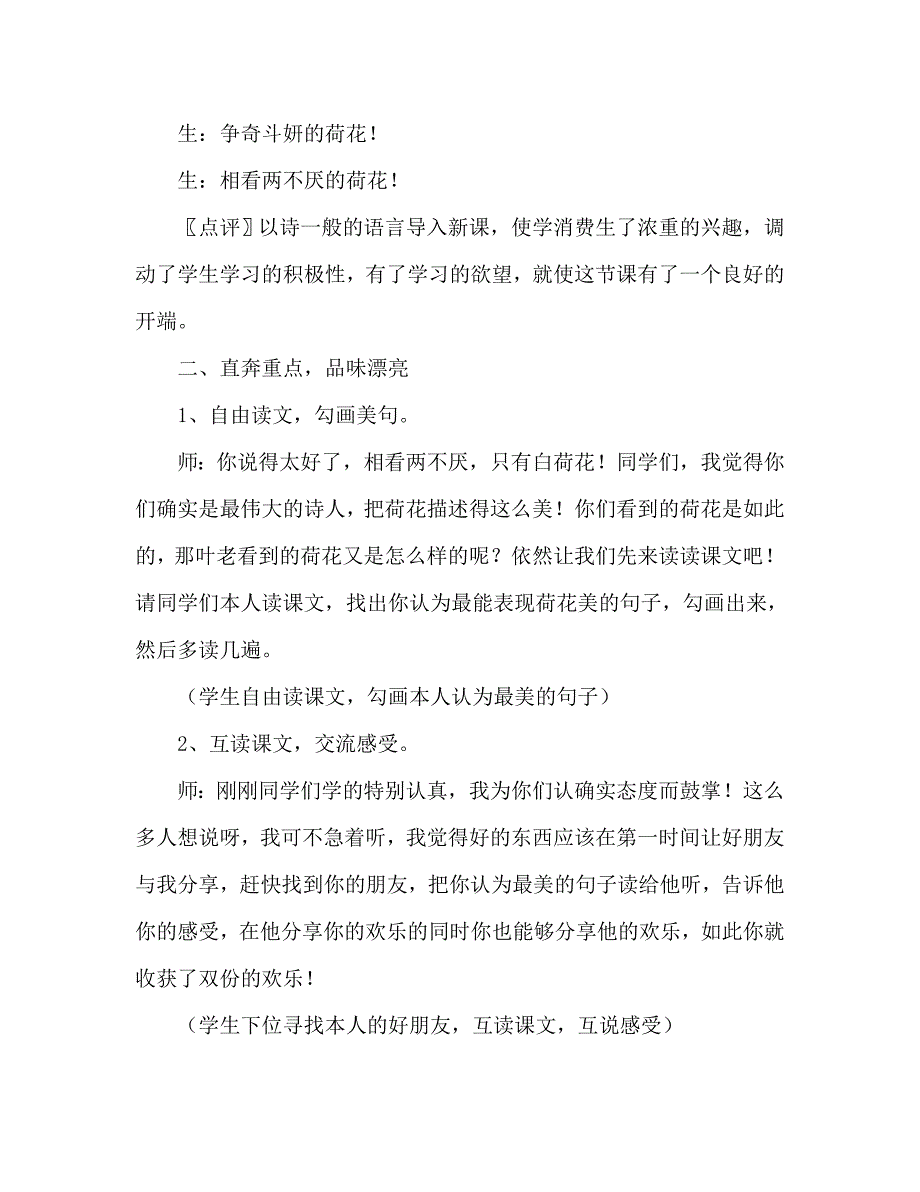 生：争奇斗妍的荷花！

生：相看两不厌的荷花！

〖点评〗以诗一般的语言导入新课，使学消费生了浓重的兴趣，调动了学生学习的积极性，有了学习的欲望，就使这节课有了一个良好的开端。

二、直奔重点，品味漂亮

1、自由读文，勾画美句。

师：你说得太好了，相看两不厌，只有白荷花！同学们，我觉得你们确实是最伟大的诗人，把荷花描述得这么美！你们看到的荷花是如此的，那叶老看到的荷花又是怎么样的呢？依然让我们先来读读课文吧！请同学们本人读课文，找出你认为最能表现荷花美的句子，勾画出来，然后多读几遍。

（学生自由读课文，勾画本人认为最美的句子）

2、互读课文，交流感受。

师：刚刚同学们学的特别认真，我为你们认确实态度而鼓掌！这么多人想说呀，我可不急着听，我觉得好的东西应该在第一时间让好朋友与我分享，赶快找到你的朋友，把你认为最美的句子读给他听，告诉他你的感受，在他分享你的欢乐的同时你也能够分享他的欢乐，如此你就收获了双份的欢乐！

（学生下位寻找本人的好朋友，互读课文，互说感受）